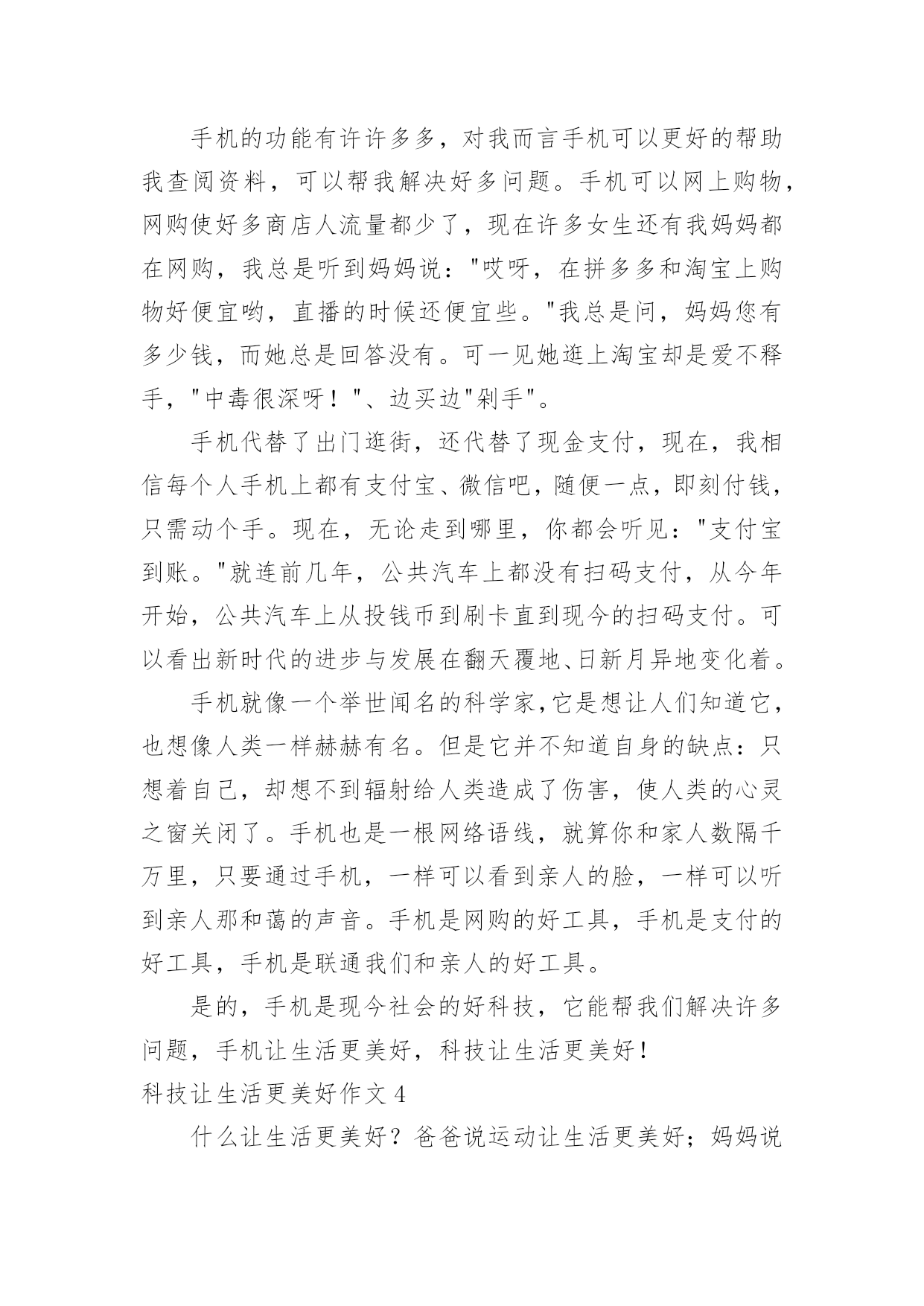 手机的功能有许许多多，对我而言手机可以更好的帮助我查阅资料，可以帮我解决好多问题。手机可以网上购物，网购使好多商店人流量都少了，现在许多女生还有我妈妈都在网购，我总是听到妈妈说："哎呀，在拼多多和淘宝上购物好便宜哟，直播的时候还便宜些。"我总是问，妈妈您有多少钱，而她总是回答没有。可一见她逛上淘宝却是爱不释手，"中毒很深呀！"、边买边"剁手"。

手机代替了出门逛街，还代替了现金支付，现在，我相信每个人手机上都有支付宝、微信吧，随便一点，即刻付钱，只需动个手。现在，无论走到哪里，你都会听见："支付宝到账。"就连前几年，公共汽车上都没有扫码支付，从今年开始，公共汽车上从投钱币到刷卡直到现今的扫码支付。可以看出新时代的进步与发展在翻天覆地、日新月异地变化着。

手机就像一个举世闻名的科学家,它是想让人们知道它，也想像人类一样赫赫有名。但是它并不知道自身的缺点：只想着自己，却想不到辐射给人类造成了伤害，使人类的心灵之窗关闭了。手机也是一根网络语线，就算你和家人数隔千万里，只要通过手机，一样可以看到亲人的脸，一样可以听到亲人那和蔼的声音。手机是网购的好工具，手机是支付的好工具，手机是联通我们和亲人的好工具。

是的，手机是现今社会的好科技，它能帮我们解决许多问题，手机让生活更美好，科技让生活更美好！

科技让生活更美好作文 4

什么让生活更美好？爸爸说运动让生活更美好；妈妈说